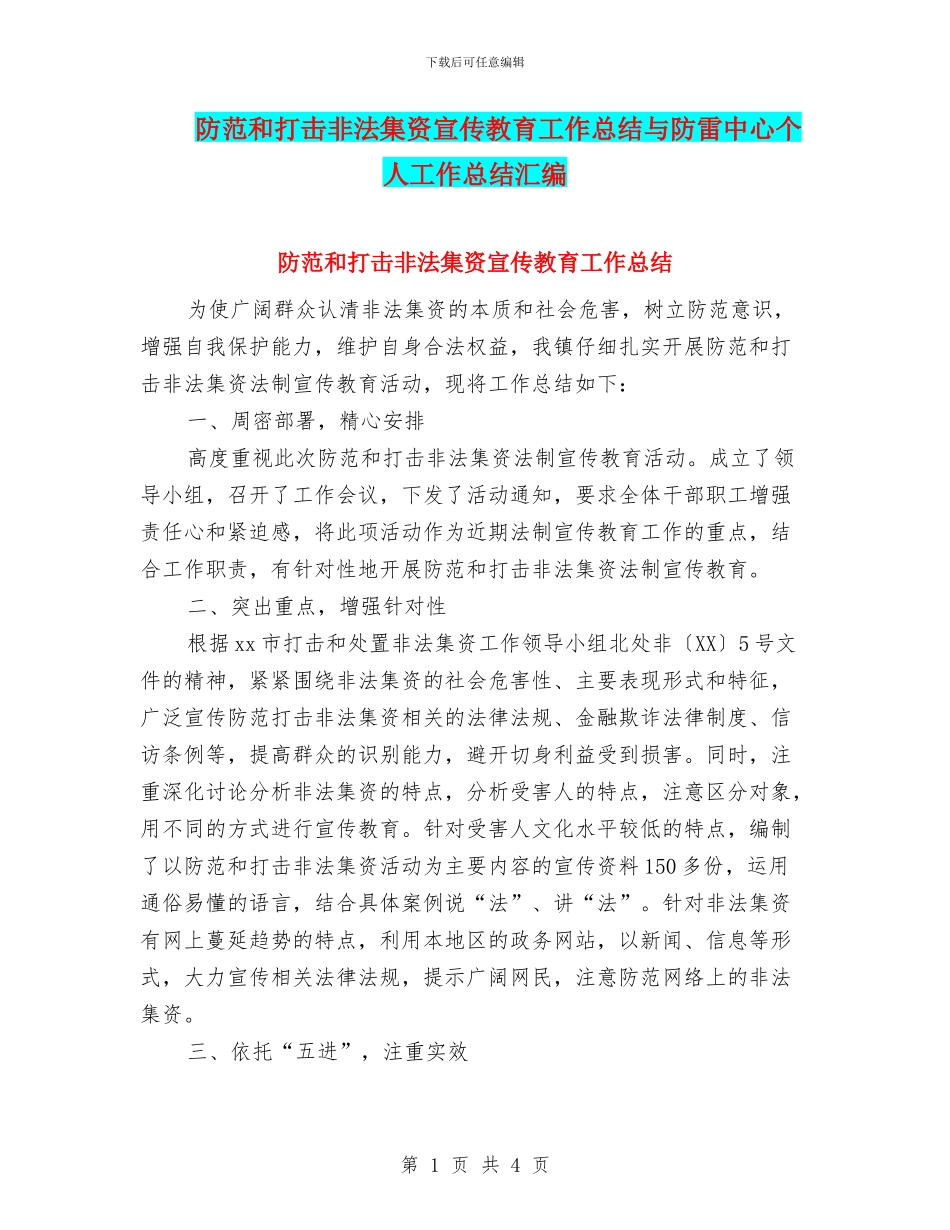 下载后可任意编辑

防范和打击非法集资宣传教育工作总结与防雷中心个人工作总结汇编

防范和打击非法集资宣传教育工作总结

为使广阔群众认清非法集资的本质和社会危害，树立防范意识，增强自我保护能力，维护自身合法权益，我镇仔细扎实开展防范和打击非法集资法制宣传教育活动，现将工作总结如下：

一、周密部署，精心安排

高度重视此次防范和打击非法集资法制宣传教育活动。成立了领导小组，召开了工作会议，下发了活动通知，要求全体干部职工增强责任心和紧迫感，将此项活动作为近期法制宣传教育工作的重点，结合工作职责，有针对性地开展防范和打击非法集资法制宣传教育。

二、突出重点，增强针对性

根据xx市打击和处置非法集资工作领导小组北处非〔XX〕5号文件的精神，紧紧围绕非法集资的社会危害性、主要表现形式和特征，广泛宣传防范打击非法集资相关的法律法规、金融欺诈法律制度、信访条例等，提高群众的识别能力，避开切身利益受到损害。同时，注重深化讨论分析非法集资的特点，分析受害人的特点，注意区分对象，用不同的方式进行宣传教育。针对受害人文化水平较低的特点，编制了以防范和打击非法集资活动为主要内容的宣传资料150多份，运用通俗易懂的语言，结合具体案例说“法”、讲“法”。针对非法集资有网上蔓延趋势的特点，利用本地区的政务网站，以新闻、信息等形式，大力宣传相关法律法规，提示广阔网民，注意防范网络上的非法集资。

三、依托“五进”，注重实效

第 1 页 共 4 页